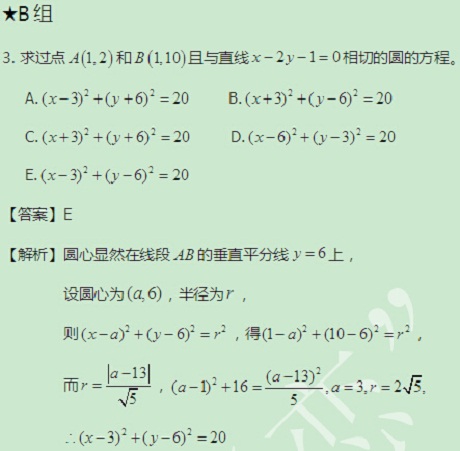 ★B 组

3. 求过点 $A(1,2)$ 和 $B(1,10)$ 且与直线 $x-2y-1=0$ 相切的圆的方程。

A. $(x-3)^2+(y+6)^2=20$　　B. $(x+3)^2+(y-6)^2=20$

C. $(x+3)^2+(y+6)^2=20$　　D. $(x-6)^2+(y-3)^2=20$

E. $(x-3)^2+(y-6)^2=20$

【答案】E

【解析】圆心显然在线段 $AB$ 的垂直平分线 $y=6$ 上，

设圆心为 $(a,6)$，半径为 $r$，

则 $(x-a)^2+(y-6)^2=r^2$，得 $(1-a)^2+(10-6)^2=r^2$，

而 $r=\frac{|a-13|}{\sqrt{5}}$，$(a-1)^2+16=\frac{(a-13)^2}{5}$, $a=3, r=2\sqrt{5}$,

$\therefore (x-3)^2+(y-6)^2=20$